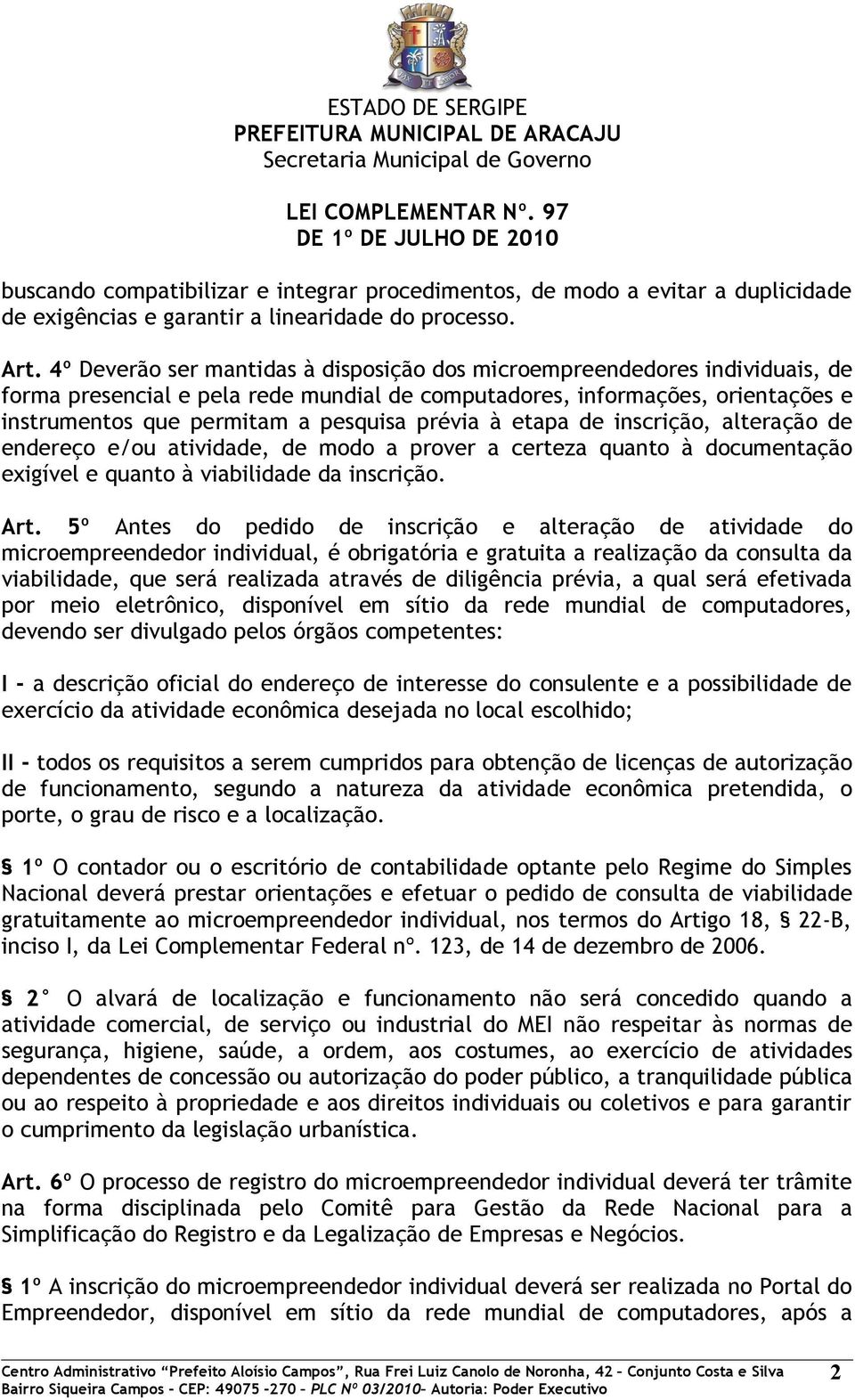 ESTADO DE SERGIPE
PREFEITURA MUNICIPAL DE ARACAJU
Secretaria Municipal de Governo

LEI COMPLEMENTAR Nº. 97
DE 1º DE JULHO DE 2010

buscando compatibilizar e integrar procedimentos, de modo a evitar a duplicidade de exigências e garantir a linearidade do processo.

Art. 4º Deverão ser mantidas à disposição dos microempreendedores individuais, de forma presencial e pela rede mundial de computadores, informações, orientações e instrumentos que permitam a pesquisa prévia à etapa de inscrição, alteração de endereço e/ou atividade, de modo a prover a certeza quanto à documentação exigível e quanto à viabilidade da inscrição.

Art. 5º Antes do pedido de inscrição e alteração de atividade do microempreendedor individual, é obrigatória e gratuita a realização da consulta da viabilidade, que será realizada através de diligência prévia, a qual será efetivada por meio eletrônico, disponível em sítio da rede mundial de computadores, devendo ser divulgado pelos órgãos competentes:

I - a descrição oficial do endereço de interesse do consulente e a possibilidade de exercício da atividade econômica desejada no local escolhido;

II - todos os requisitos a serem cumpridos para obtenção de licenças de autorização de funcionamento, segundo a natureza da atividade econômica pretendida, o porte, o grau de risco e a localização.

§ 1º O contador ou o escritório de contabilidade optante pelo Regime do Simples Nacional deverá prestar orientações e efetuar o pedido de consulta de viabilidade gratuitamente ao microempreendedor individual, nos termos do Artigo 18, § 22-B, inciso I, da Lei Complementar Federal nº. 123, de 14 de dezembro de 2006.

§ 2° O alvará de localização e funcionamento não será concedido quando a atividade comercial, de serviço ou industrial do MEI não respeitar às normas de segurança, higiene, saúde, a ordem, aos costumes, ao exercício de atividades dependentes de concessão ou autorização do poder público, a tranquilidade pública ou ao respeito à propriedade e aos direitos individuais ou coletivos e para garantir o cumprimento da legislação urbanística.

Art. 6º O processo de registro do microempreendedor individual deverá ter trâmite na forma disciplinada pelo Comitê para Gestão da Rede Nacional para a Simplificação do Registro e da Legalização de Empresas e Negócios.

§ 1º A inscrição do microempreendedor individual deverá ser realizada no Portal do Empreendedor, disponível em sítio da rede mundial de computadores, após a

Centro Administrativo "Prefeito Aloísio Campos", Rua Frei Luiz Canolo de Noronha, 42 – Conjunto Costa e Silva
Bairro Siqueira Campos – CEP: 49075 –270 – PLC Nº 03/2010– Autoria: Poder Executivo 2